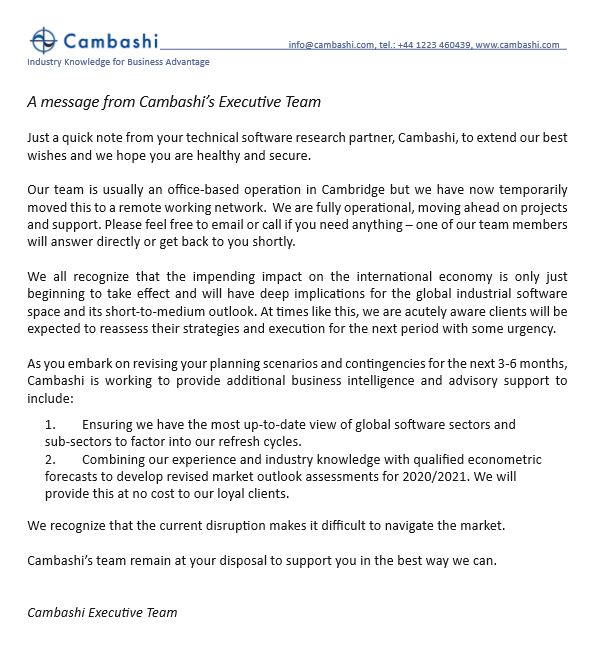 Cambashi info@cambashi.com, tel.: +44 1223 460439, www.cambashi.com
Industry Knowledge for Business Advantage

A message from Cambashi's Executive Team

Just a quick note from your technical software research partner, Cambashi, to extend our best wishes and we hope you are healthy and secure.

Our team is usually an office-based operation in Cambridge but we have now temporarily moved this to a remote working network. We are fully operational, moving ahead on projects and support. Please feel free to email or call if you need anything – one of our team members will answer directly or get back to you shortly.

We all recognize that the impending impact on the international economy is only just beginning to take effect and will have deep implications for the global industrial software space and its short-to-medium outlook. At times like this, we are acutely aware clients will be expected to reassess their strategies and execution for the next period with some urgency.

As you embark on revising your planning scenarios and contingencies for the next 3-6 months, Cambashi is working to provide additional business intelligence and advisory support to include:

1. Ensuring we have the most up-to-date view of global software sectors and sub-sectors to factor into our refresh cycles.
2. Combining our experience and industry knowledge with qualified econometric forecasts to develop revised market outlook assessments for 2020/2021. We will provide this at no cost to our loyal clients.

We recognize that the current disruption makes it difficult to navigate the market.

Cambashi's team remain at your disposal to support you in the best way we can.

Cambashi Executive Team